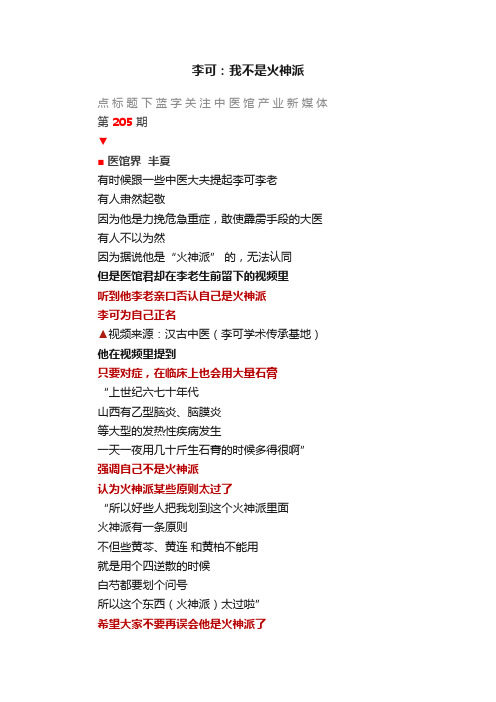 李可：我不是火神派

点标题下蓝字关注中医馆产业新媒体

第 205 期

▼

■ 医馆界 丰夏

有时候跟一些中医大夫提起李可李老

有人肃然起敬

因为他是力挽危急重症，敢使霹雳手段的大医

有人不以为然

因为据说他是“火神派” 的，无法认同

但是医馆君却在李老生前留下的视频里

听到他李老亲口否认自己是火神派

李可为自己正名

▲视频来源：汉古中医（李可学术传承基地）

他在视频里提到

只要对症，在临床上也会用大量石膏

“上世纪六七十年代

山西有乙型脑炎、脑膜炎

等大型的发热性疾病发生

一天一夜用几十斤生石膏的时候多得很啊”

强调自己不是火神派

认为火神派某些原则太过了

“所以好些人把我划到这个火神派里面

火神派有一条原则

不但些黄芩、黄连 和黄柏不能用

就是用个四逆散的时候

白芍都要划个问号

所以这个东西（火神派）太过啦”

希望大家不要再误会他是火神派了